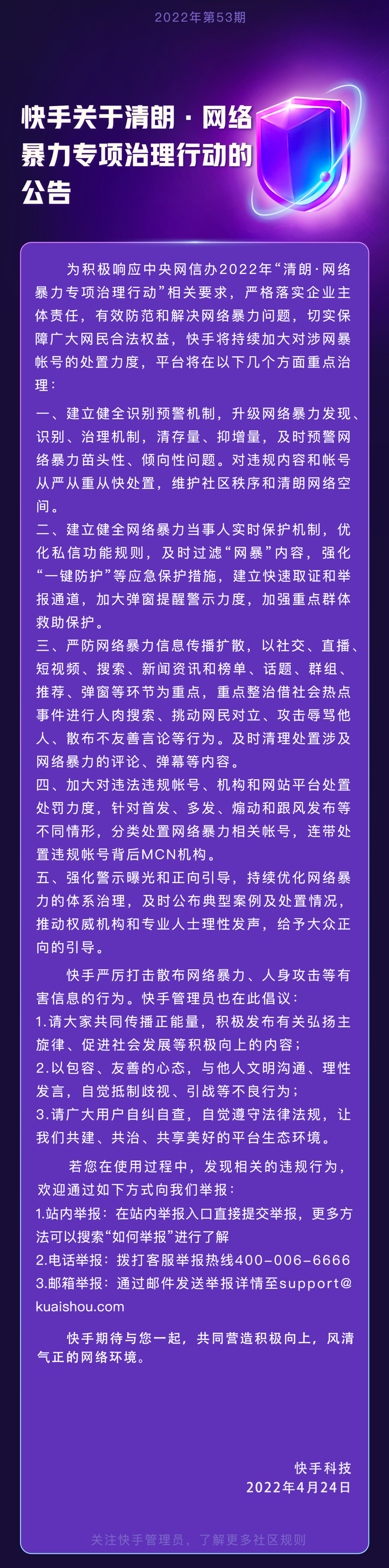 2022年第53期

快手关于清朗·网络暴力专项治理行动的公告

为积极响应中央网信办2022年“清朗·网络暴力专项治理行动”相关要求，严格落实企业主体责任，有效防范和解决网络暴力问题，切实保障广大网民合法权益，快手将持续加大对涉网暴帐号的处置力度，平台将在以下几个方面重点治理：

一、建立健全识别预警机制，升级网络暴力发现、识别、治理机制，清存量、抑增量，及时预警网络暴力苗头性、倾向性问题。对违规内容和帐号从严从重从快处置，维护社区秩序和清朗网络空间。

二、建立健全网络暴力当事人实时保护机制，优化私信功能规则，及时过滤“网暴”内容，强化“一键防护”等应急保护措施，建立快速取证和举报通道，加大弹窗提醒警示力度，加强重点群体救助保护。

三、严防网络暴力信息传播扩散，以社交、直播、短视频、搜索、新闻资讯和榜单、话题、群组、推荐、弹窗等环节为重点，重点整治借社会热点事件进行人肉搜索、挑动网民对立、攻击辱骂他人、散布不友善言论等行为。及时清理处置涉及网络暴力的评论、弹幕等内容。

四、加大对违法违规帐号、机构和网站平台处置处罚力度，针对首发、多发、煽动和跟风发布等不同情形，分类处置网络暴力相关帐号，连带处置违规帐号背后MCN机构。

五、强化警示曝光和正向引导，持续优化网络暴力的体系治理，及时公布典型案例及处置情况，推动权威机构和专业人士理性发声，给予大众正向的引导。

快手严厉打击散布网络暴力、人身攻击等有害信息的行为。快手管理员也在此倡议：
1.请大家共同传播正能量，积极发布有关弘扬主旋律、促进社会发展等积极向上的内容；
2.以包容、友善的心态，与他人文明沟通、理性发言，自觉抵制歧视、引战等不良行为；
3.请广大用户自纠自查，自觉遵守法律法规，让我们共建、共治、共享美好的平台生态环境。

若您在使用过程中，发现相关的违规行为，欢迎通过如下方式向我们举报：
1.站内举报：在站内举报入口直接提交举报，更多方法可以搜索“如何举报”进行了解
2.电话举报：拨打客服举报热线400-006-6666
3.邮箱举报：通过邮件发送举报详情至support@kuaishou.com

快手期待与您一起，共同营造积极向上，风清气正的网络环境。

快手科技
2022年4月24日

关注快手管理员，了解更多社区规则